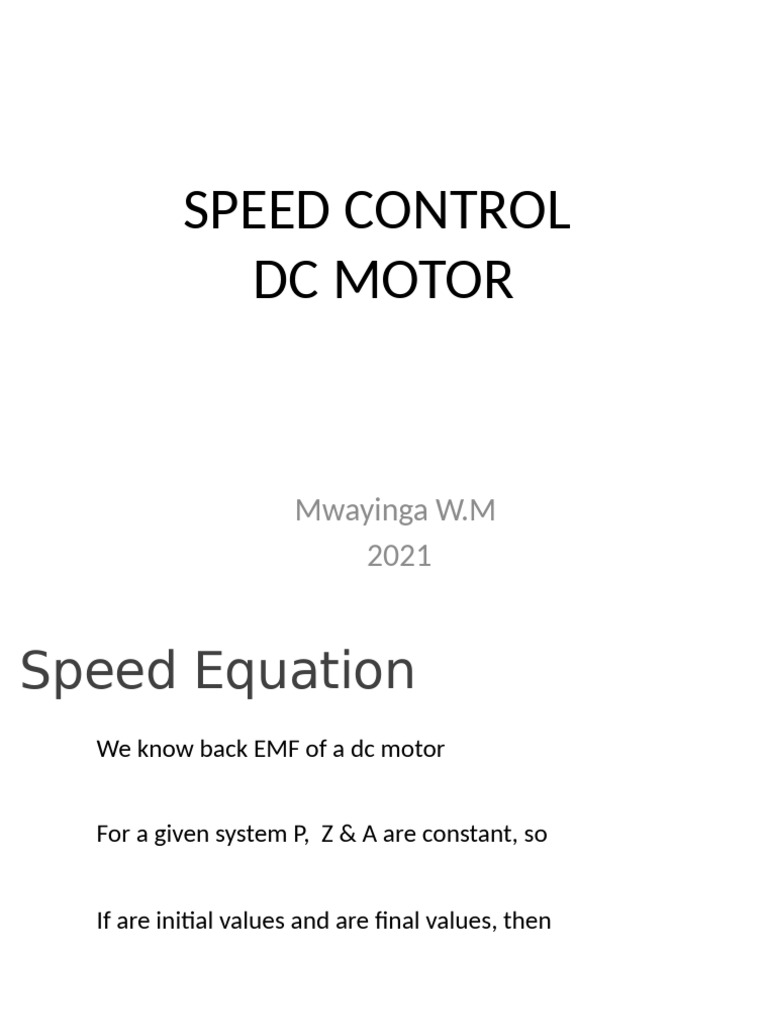 SPEED CONTROL
DC MOTOR

Mwayinga W.M
2021

Speed Equation

We know back EMF of a dc motor

For a given system P, Z & A are constant, so

If are initial values and are final values, then